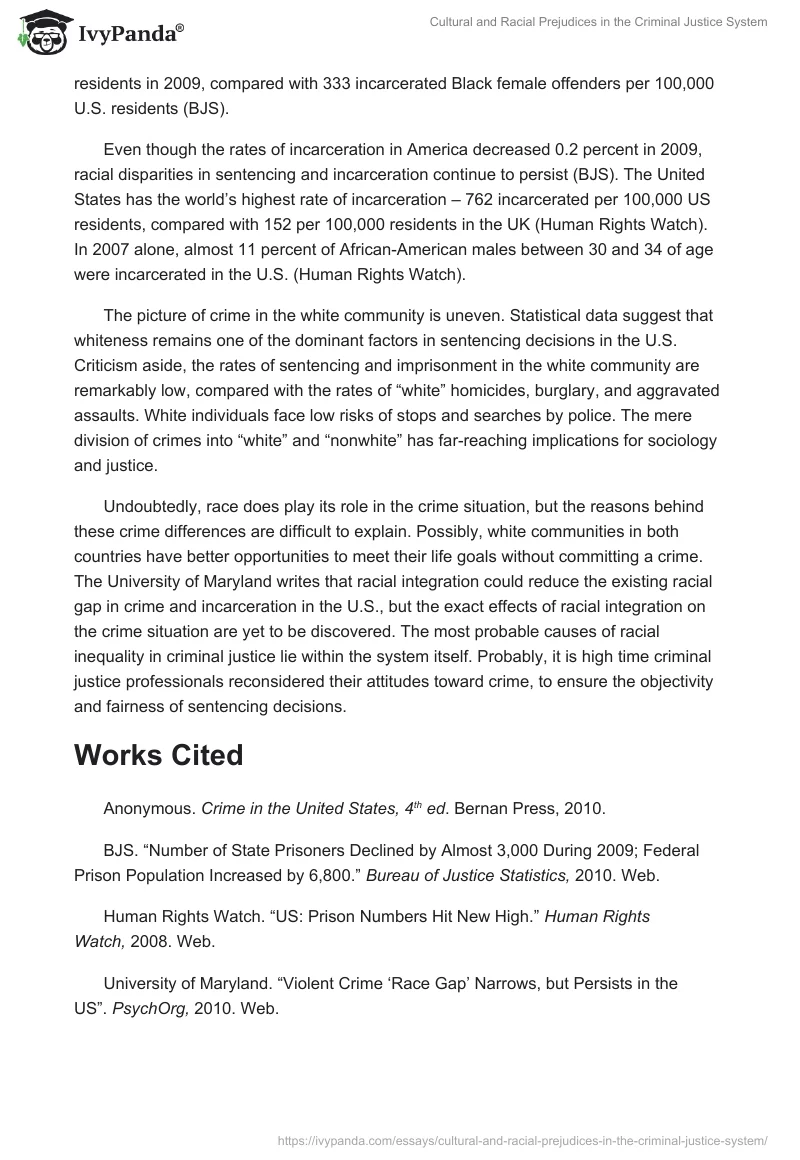 IvyPanda®

Cultural and Racial Prejudices in the Criminal Justice System

residents in 2009, compared with 333 incarcerated Black female offenders per 100,000 U.S. residents (BJS).

Even though the rates of incarceration in America decreased 0.2 percent in 2009, racial disparities in sentencing and incarceration continue to persist (BJS). The United States has the world's highest rate of incarceration – 762 incarcerated per 100,000 US residents, compared with 152 per 100,000 residents in the UK (Human Rights Watch). In 2007 alone, almost 11 percent of African-American males between 30 and 34 of age were incarcerated in the U.S. (Human Rights Watch).

The picture of crime in the white community is uneven. Statistical data suggest that whiteness remains one of the dominant factors in sentencing decisions in the U.S. Criticism aside, the rates of sentencing and imprisonment in the white community are remarkably low, compared with the rates of "white" homicides, burglary, and aggravated assaults. White individuals face low risks of stops and searches by police. The mere division of crimes into "white" and "nonwhite" has far-reaching implications for sociology and justice.

Undoubtedly, race does play its role in the crime situation, but the reasons behind these crime differences are difficult to explain. Possibly, white communities in both countries have better opportunities to meet their life goals without committing a crime. The University of Maryland writes that racial integration could reduce the existing racial gap in crime and incarceration in the U.S., but the exact effects of racial integration on the crime situation are yet to be discovered. The most probable causes of racial inequality in criminal justice lie within the system itself. Probably, it is high time criminal justice professionals reconsidered their attitudes toward crime, to ensure the objectivity and fairness of sentencing decisions.

Works Cited

Anonymous. Crime in the United States, $4^{th}$ ed. Bernan Press, 2010.

BJS. "Number of State Prisoners Declined by Almost 3,000 During 2009; Federal Prison Population Increased by 6,800." Bureau of Justice Statistics, 2010. Web.

Human Rights Watch. "US: Prison Numbers Hit New High." Human Rights Watch, 2008. Web.

University of Maryland. "Violent Crime 'Race Gap' Narrows, but Persists in the US". PsychOrg, 2010. Web.

https://ivypanda.com/essays/cultural-and-racial-prejudices-in-the-criminal-justice-system/